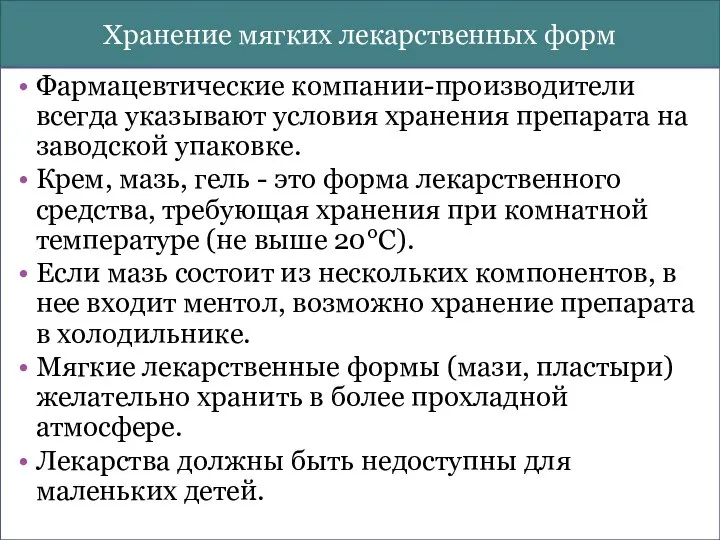 Хранение мягких лекарственных форм

• Фармацевтические компании-производители всегда указывают условия хранения препарата на заводской упаковке.
• Крем, мазь, гель - это форма лекарственного средства, требующая хранения при комнатной температуре (не выше 20°С).
• Если мазь состоит из нескольких компонентов, в нее входит ментол, возможно хранение препарата в холодильнике.
• Мягкие лекарственные формы (мази, пластыри) желательно хранить в более прохладной атмосфере.
• Лекарства должны быть недоступны для маленьких детей.